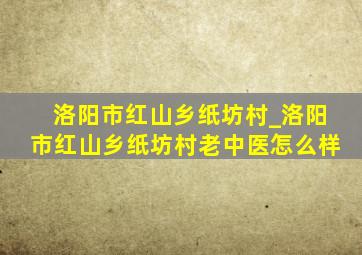 洛阳市红山乡纸坊村_洛阳市红山乡纸坊村老中医怎么样